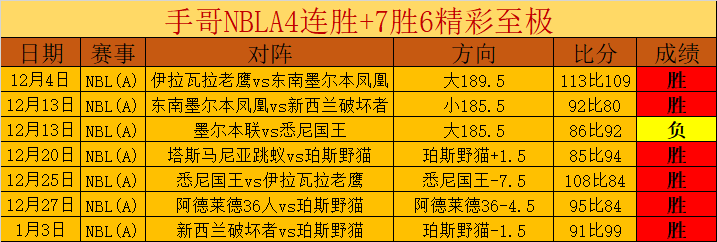 手哥NBLA4连胜+7胜6精彩至极

| 日期 | 赛事 | 对阵 | 方向 | 比分 | 成绩 |
|---|---|---|---|---|---|
| 12月4日 | NBL(A) | 伊拉瓦拉老鹰vs东南墨尔本凤凰 | 大189.5 | 113比109 | 胜 |
| 12月13日 | NBL(A) | 东南墨尔本凤凰vs新西兰破坏者 | 小185.5 | 92比80 | 胜 |
| 12月13日 | NBL(A) | 墨尔本联vs悉尼国王 | 大185.5 | 86比92 | 负 |
| 12月20日 | NBL(A) | 塔斯马尼亚跳蚁vs珀斯野猫 | 珀斯野猫+1.5 | 85比94 | 胜 |
| 12月25日 | NBL(A) | 悉尼国王vs伊拉瓦拉老鹰 | 悉尼国王-7.5 | 108比84 | 胜 |
| 12月27日 | NBL(A) | 阿德莱德36人vs珀斯野猫 | 阿德莱德36-4.5 | 95比84 | 胜 |
| 1月3日 | NBL(A) | 新西兰破坏者vs珀斯野猫 | 珀斯野猫-1.5 | 91比99 | 胜 |